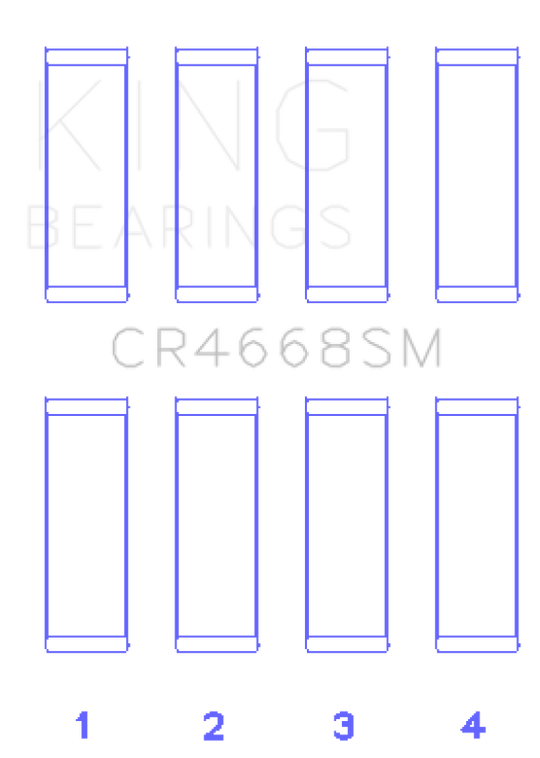 KING
BEARINGS

CR4668SM

1 2 3 4